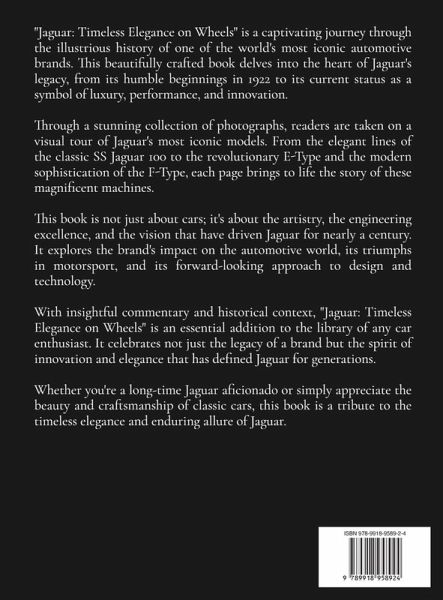 "Jaguar: Timeless Elegance on Wheels" is a captivating journey through the illustrious history of one of the world's most iconic automotive brands. This beautifully crafted book delves into the heart of Jaguar's legacy, from its humble beginnings in 1922 to its current status as a symbol of luxury, performance, and innovation.

Through a stunning collection of photographs, readers are taken on a visual tour of Jaguar's most iconic models. From the elegant lines of the classic SS Jaguar 100 to the revolutionary E-Type and the modern sophistication of the F-Type, each page brings to life the story of these magnificent machines.

This book is not just about cars; it's about the artistry, the engineering excellence, and the vision that have driven Jaguar for nearly a century. It explores the brand's impact on the automotive world, its triumphs in motorsport, and its forward-looking approach to design and technology.

With insightful commentary and historical context, "Jaguar: Timeless Elegance on Wheels" is an essential addition to the library of any car enthusiast. It celebrates not just the legacy of a brand but the spirit of innovation and elegance that has defined Jaguar for generations.

Whether you're a long-time Jaguar aficionado or simply appreciate the beauty and craftsmanship of classic cars, this book is a tribute to the timeless elegance and enduring allure of Jaguar.

ISBN 978-9918-9589-2-4

9 789918 958924